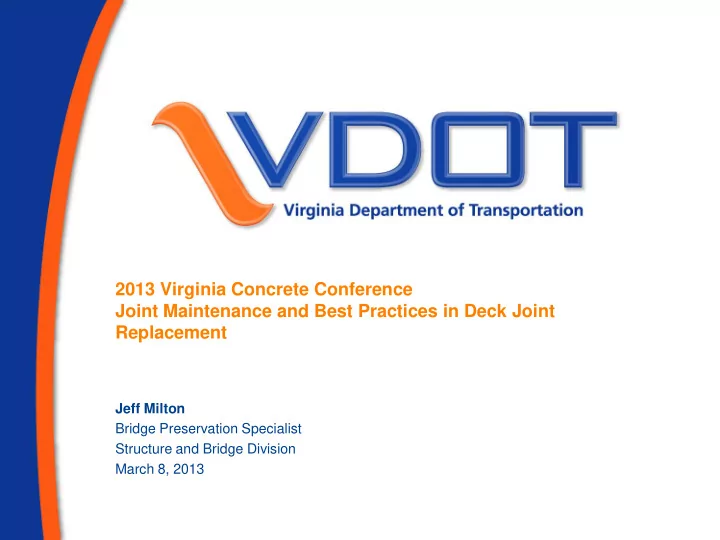 VDOT
Virginia Department of Transportation

2013 Virginia Concrete Conference
Joint Maintenance and Best Practices in Deck Joint Replacement

Jeff Milton
Bridge Preservation Specialist
Structure and Bridge Division
March 8, 2013